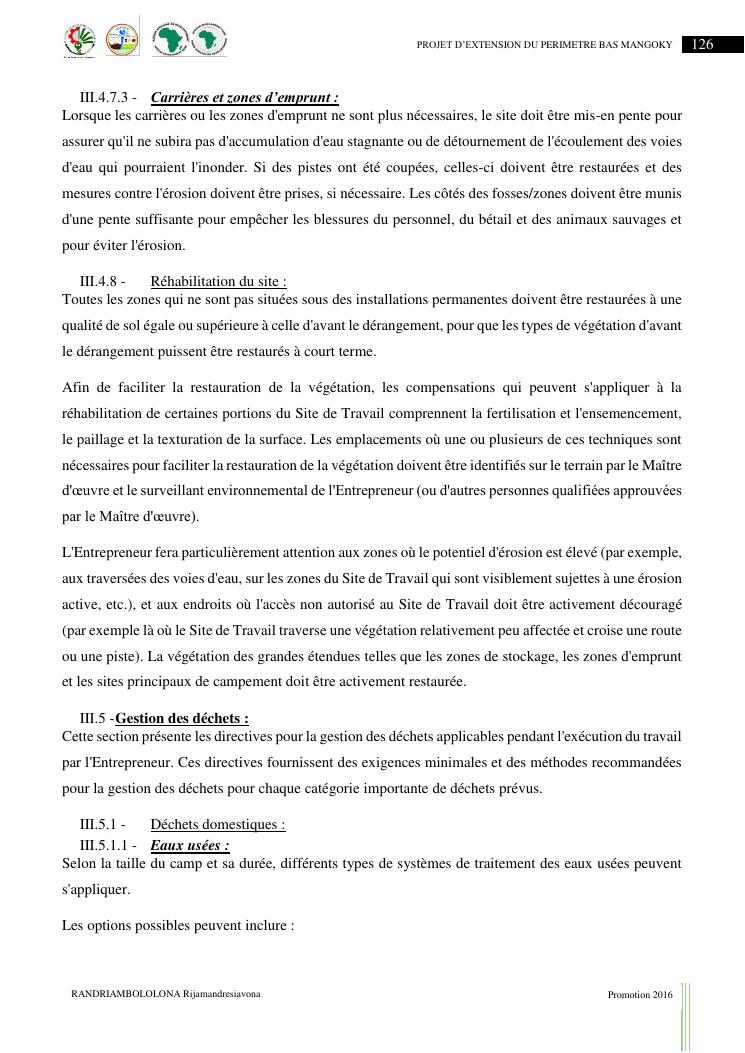 PROJET D'EXTENSION DU PERIMETRE BAS MANGOKY 126

III.4.7.3 - Carrières et zones d'emprunt :
Lorsque les carrières ou les zones d'emprunt ne sont plus nécessaires, le site doit être mis-en pente pour assurer qu'il ne subira pas d'accumulation d'eau stagnante ou de détournement de l'écoulement des voies d'eau qui pourraient l'inonder. Si des pistes ont été coupées, celles-ci doivent être restaurées et des mesures contre l'érosion doivent être prises, si nécessaire. Les côtés des fosses/zones doivent être munis d'une pente suffisante pour empêcher les blessures du personnel, du bétail et des animaux sauvages et pour éviter l'érosion.

III.4.8 - Réhabilitation du site :
Toutes les zones qui ne sont pas situées sous des installations permanentes doivent être restaurées à une qualité de sol égale ou supérieure à celle d'avant le dérangement, pour que les types de végétation d'avant le dérangement puissent être restaurés à court terme.

Afin de faciliter la restauration de la végétation, les compensations qui peuvent s'appliquer à la réhabilitation de certaines portions du Site de Travail comprennent la fertilisation et l'ensemencement, le paillage et la texturation de la surface. Les emplacements où une ou plusieurs de ces techniques sont nécessaires pour faciliter la restauration de la végétation doivent être identifiés sur le terrain par le Maître d'œuvre et le surveillant environnemental de l'Entrepreneur (ou d'autres personnes qualifiées approuvées par le Maître d'œuvre).

L'Entrepreneur fera particulièrement attention aux zones où le potentiel d'érosion est élevé (par exemple, aux traversées des voies d'eau, sur les zones du Site de Travail qui sont visiblement sujettes à une érosion active, etc.), et aux endroits où l'accès non autorisé au Site de Travail doit être activement découragé (par exemple là où le Site de Travail traverse une végétation relativement peu affectée et croise une route ou une piste). La végétation des grandes étendues telles que les zones de stockage, les zones d'emprunt et les sites principaux de campement doit être activement restaurée.

III.5 -Gestion des déchets :
Cette section présente les directives pour la gestion des déchets applicables pendant l'exécution du travail par l'Entrepreneur. Ces directives fournissent des exigences minimales et des méthodes recommandées pour la gestion des déchets pour chaque catégorie importante de déchets prévus.

III.5.1 - Déchets domestiques :
III.5.1.1 - Eaux usées :
Selon la taille du camp et sa durée, différents types de systèmes de traitement des eaux usées peuvent s'appliquer.

Les options possibles peuvent inclure :

RANDRIAMBOLOLONA Rijamandresiavona Promotion 2016